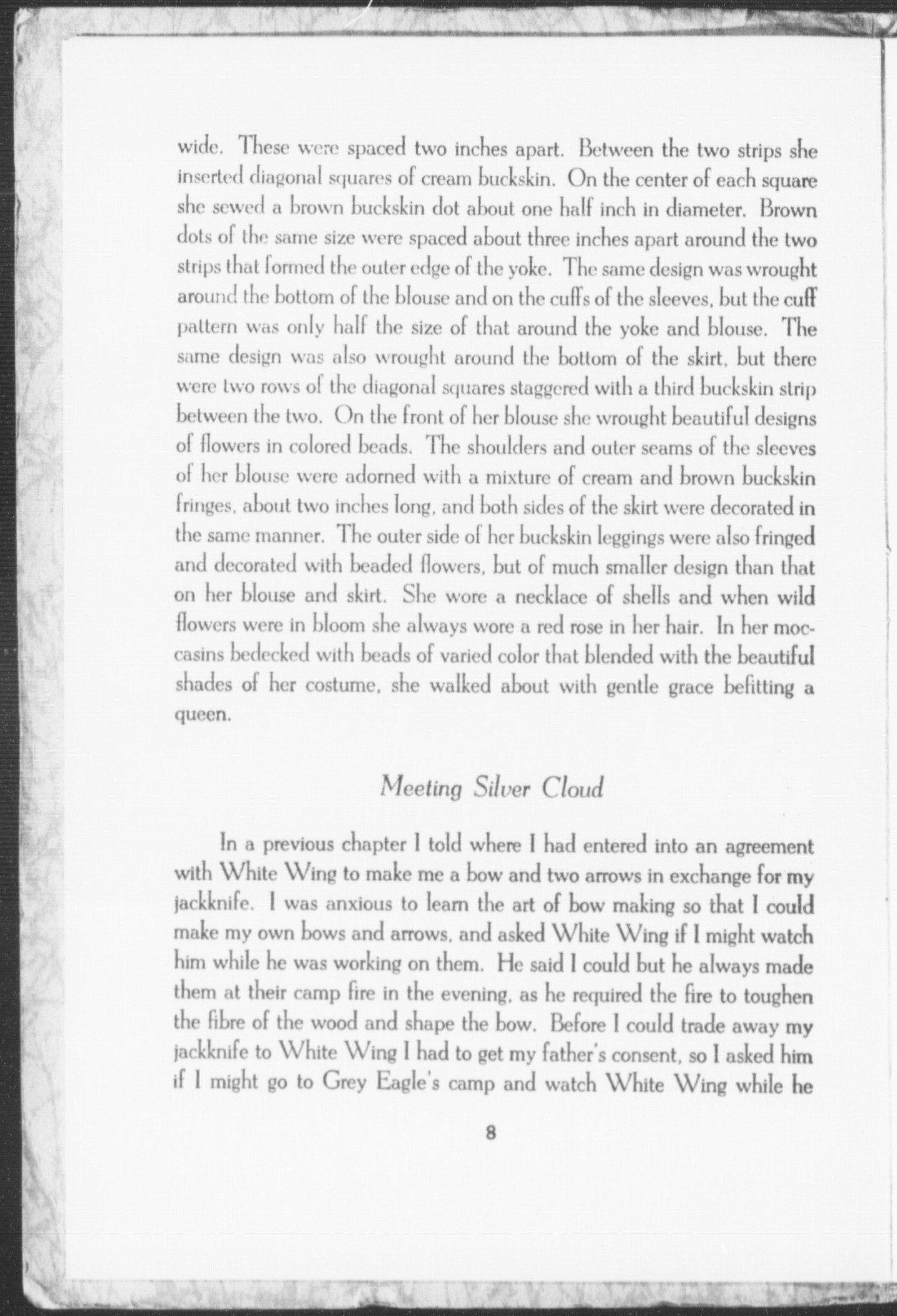 wide. These were spaced two inches apart. Between the two strips she inserted diagonal squares of cream buckskin. On the center of each square she sewed a brown buckskin dot about one half inch in diameter. Brown dots of the same size were spaced about three inches apart around the two strips that formed the outer edge of the yoke. The same design was wrought around the bottom of the blouse and on the cuffs of the sleeves, but the cuff pattern was only half the size of that around the yoke and blouse. The same design was also wrought around the bottom of the skirt, but there were two rows of the diagonal squares staggered with a third buckskin strip between the two. On the front of her blouse she wrought beautiful designs of flowers in colored beads. The shoulders and outer seams of the sleeves of her blouse were adorned with a mixture of cream and brown buckskin fringes, about two inches long, and both sides of the skirt were decorated in the same manner. The outer side of her buckskin leggings were also fringed and decorated with beaded flowers, but of much smaller design than that on her blouse and skirt. She wore a necklace of shells and when wild flowers were in bloom she always wore a red rose in her hair. In her moccasins bedecked with beads of varied color that blended with the beautiful shades of her costume, she walked about with gentle grace befitting a queen.

Meeting Silver Cloud

In a previous chapter I told where I had entered into an agreement with White Wing to make me a bow and two arrows in exchange for my jackknife. I was anxious to learn the art of bow making so that I could make my own bows and arrows, and asked White Wing if I might watch him while he was working on them. He said I could but he always made them at their camp fire in the evening, as he required the fire to toughen the fibre of the wood and shape the bow. Before I could trade away my jackknife to White Wing I had to get my father's consent, so I asked him if I might go to Grey Eagle's camp and watch White Wing while he

8